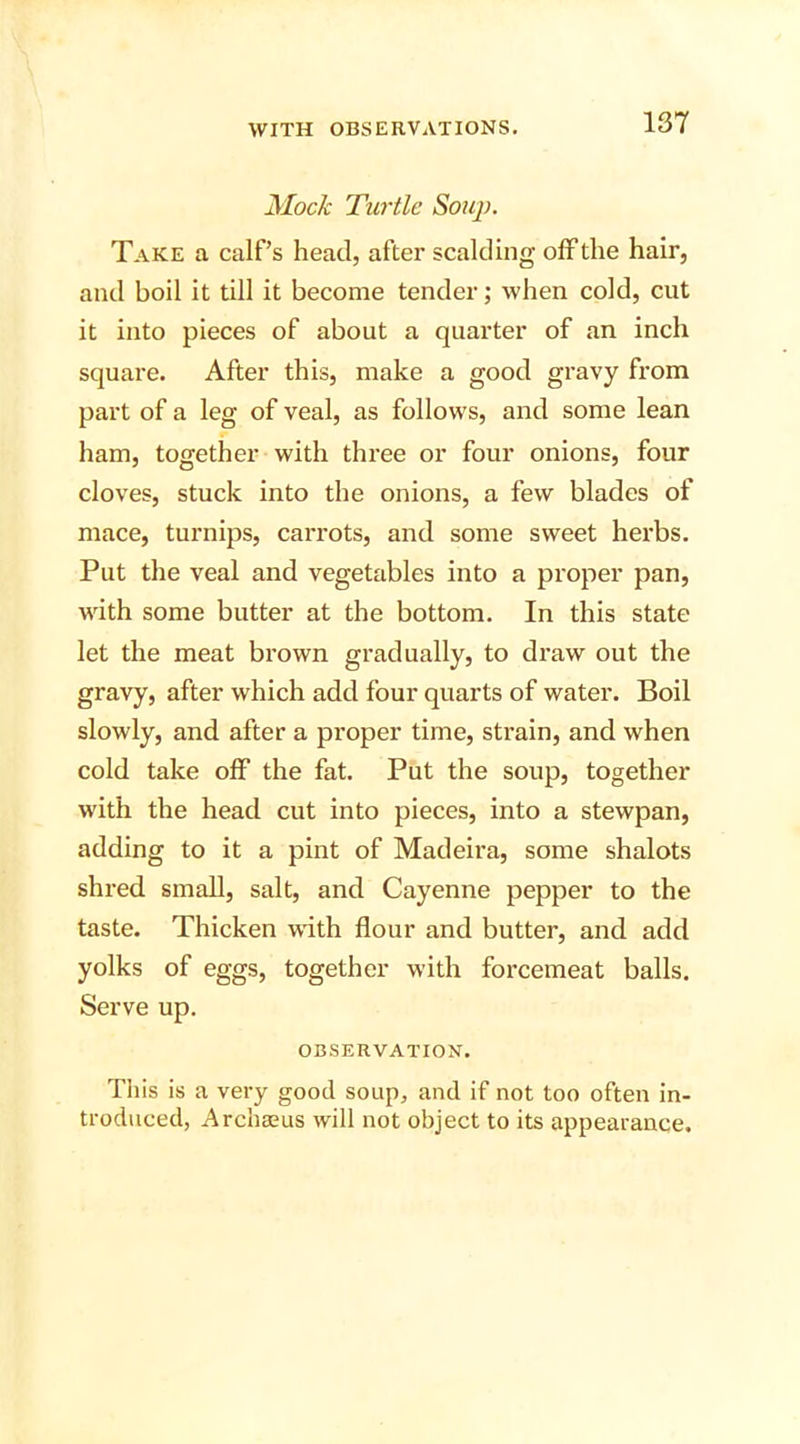 WITH OBSERVATIONS. 137

Mock Turtle Soup.

Take a calf's head, after scalding off the hair, and boil it till it become tender; when cold, cut it into pieces of about a quarter of an inch square. After this, make a good gravy from part of a leg of veal, as follows, and some lean ham, together with three or four onions, four cloves, stuck into the onions, a few blades of mace, turnips, carrots, and some sweet herbs. Put the veal and vegetables into a proper pan, with some butter at the bottom. In this state let the meat brown gradually, to draw out the gravy, after which add four quarts of water. Boil slowly, and after a proper time, strain, and when cold take off the fat. Put the soup, together with the head cut into pieces, into a stewpan, adding to it a pint of Madeira, some shalots shred small, salt, and Cayenne pepper to the taste. Thicken with flour and butter, and add yolks of eggs, together with forcemeat balls. Serve up.

OBSERVATION.

This is a very good soup, and if not too often introduced, Archæus will not object to its appearance.